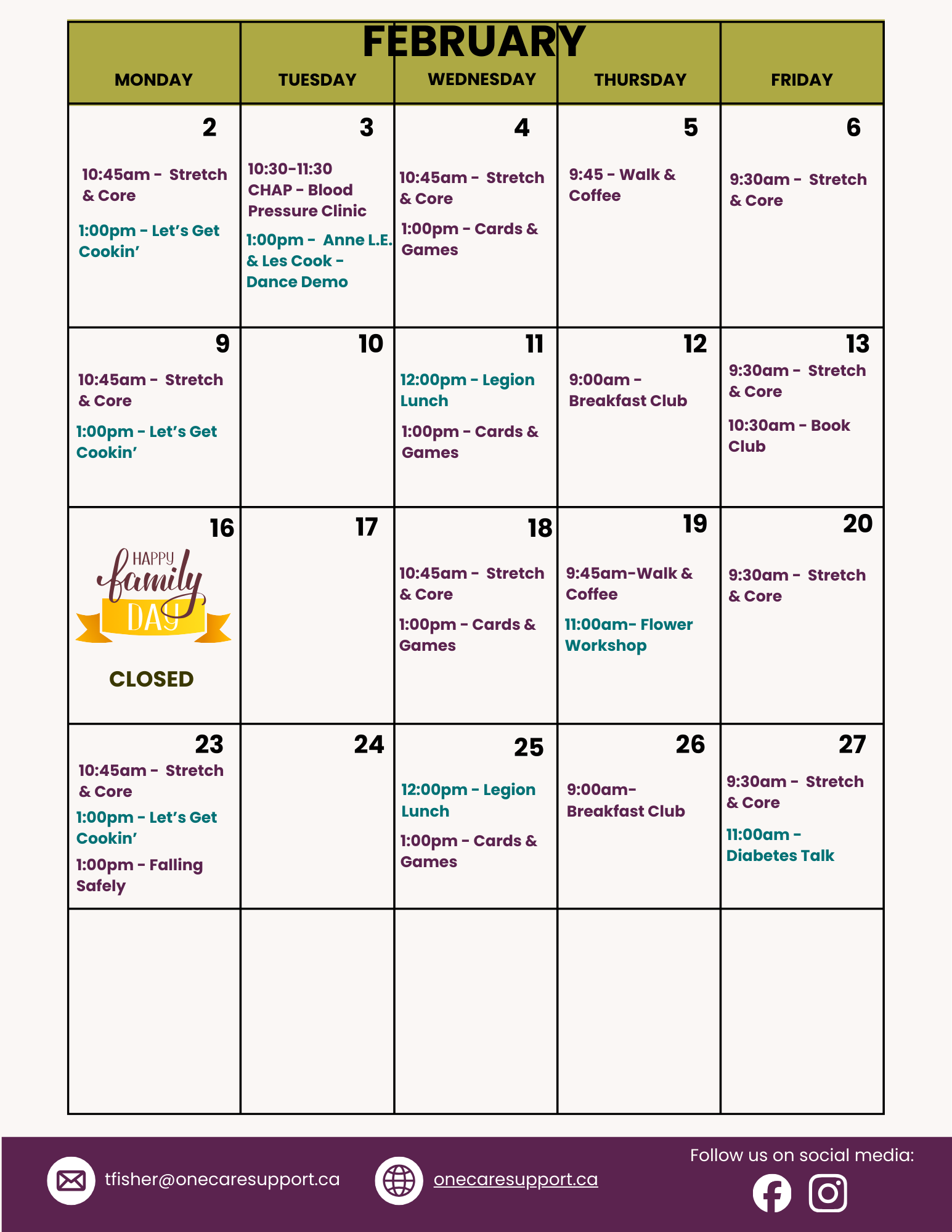 FEBRUARY

| MONDAY | TUESDAY | WEDNESDAY | THURSDAY | FRIDAY |
|---|---|---|---|---|
| 2 10:45am - Stretch & Core 1:00pm - Let's Get Cookin' | 3 10:30-11:30 CHAP - Blood Pressure Clinic 1:00pm - Anne L.E. & Les Cook - Dance Demo | 4 10:45am - Stretch & Core 1:00pm - Cards & Games | 5 9:45 - Walk & Coffee | 6 9:30am - Stretch & Core |
| 9 10:45am - Stretch & Core 1:00pm - Let's Get Cookin' | 10 | 11 12:00pm - Legion Lunch 1:00pm - Cards & Games | 12 9:00am - Breakfast Club | 13 9:30am - Stretch & Core 10:30am - Book Club |
| 16 HAPPY family DAY CLOSED | 17 | 18 10:45am - Stretch & Core 1:00pm - Cards & Games | 19 9:45am-Walk & Coffee 11:00am- Flower Workshop | 20 9:30am - Stretch & Core |
| 23 10:45am - Stretch & Core 1:00pm - Let's Get Cookin' 1:00pm - Falling Safely | 24 | 25 12:00pm - Legion Lunch 1:00pm - Cards & Games | 26 9:00am- Breakfast Club | 27 9:30am - Stretch & Core 11:00am - Diabetes Talk |
| | | | | |

tfisher@onecaresupport.ca

onecaresupport.ca

Follow us on social media: